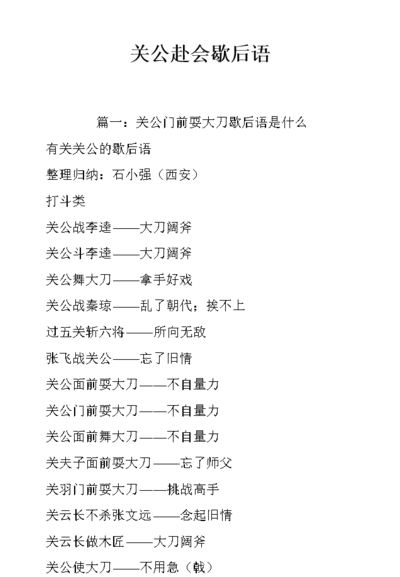 关公赴会歇后语

篇一：关公门前耍大刀歇后语是什么

有关关公的歇后语

整理归纳：石小强（西安）

打斗类

关公战李逵——大刀阔斧

关公斗李逵——大刀阔斧

关公舞大刀——拿手好戏

关公战秦琼——乱了朝代；挨不上

过五关斩六将——所向无敌

张飞战关公——忘了旧情

关公面前耍大刀——不自量力

关公门前耍大刀——不自量力

关公面前舞大刀——不自量力

关夫子面前耍大刀——忘了师父

关羽门前耍大刀——挑战高手

关云长不杀张文远——念起旧情

关云长做木匠——大刀阔斧

关公使大刀——不用急（戟）